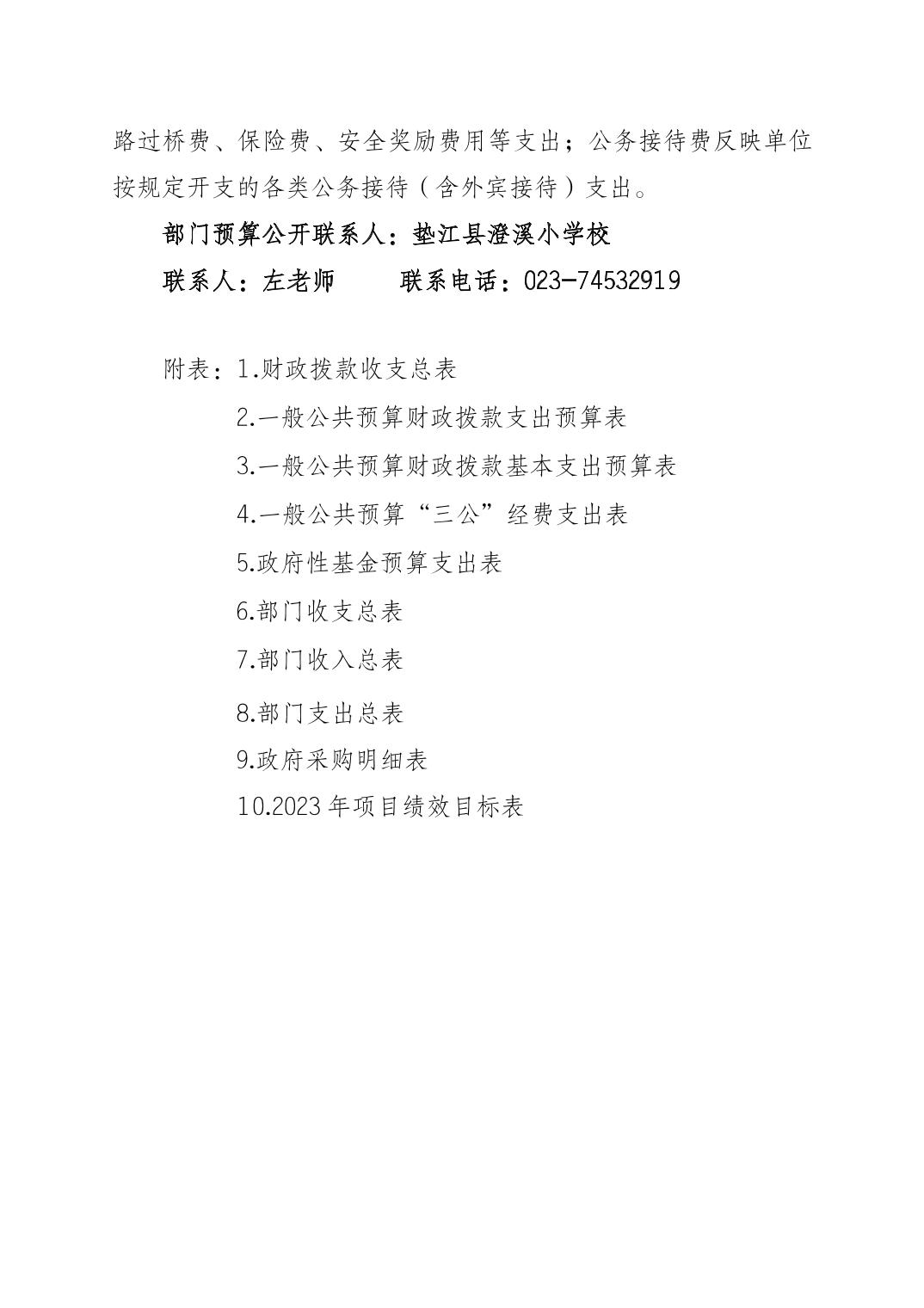 路过桥费、保险费、安全奖励费用等支出；公务接待费反映单位按规定开支的各类公务接待（含外宾接待）支出。

部门预算公开联系人：垫江县澄溪小学校

联系人：左老师　　联系电话：023-74532919

附表：1.财政拨款收支总表

2.一般公共预算财政拨款支出预算表

3.一般公共预算财政拨款基本支出预算表

4.一般公共预算“三公”经费支出表

5.政府性基金预算支出表

6.部门收支总表

7.部门收入总表

8.部门支出总表

9.政府采购明细表

10.2023年项目绩效目标表